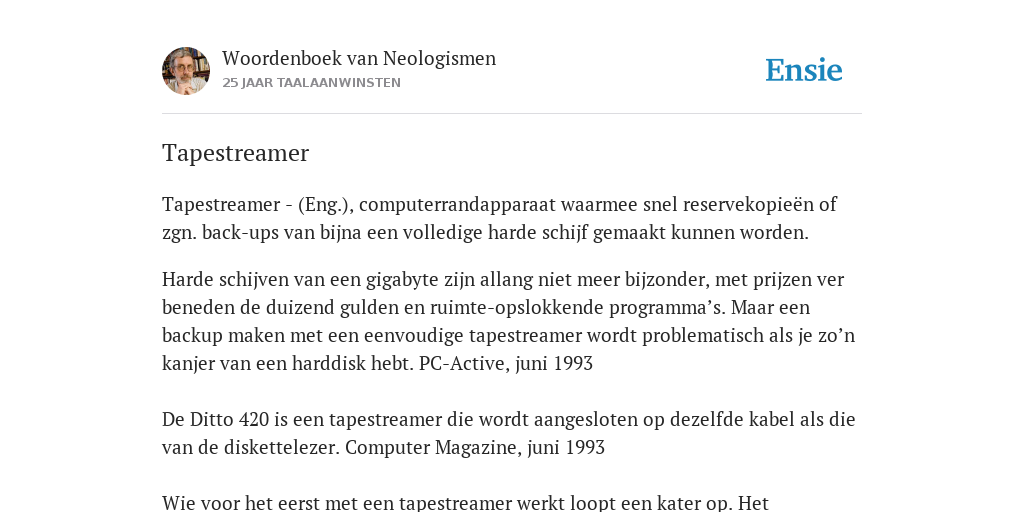 Woordenboek van Neologismen
25 JAAR TAALAANWINSTEN

Ensie

Tapestreamer

Tapestreamer - (Eng.), computerrandapparaat waarmee snel reservekopieën of zgn. back-ups van bijna een volledige harde schijf gemaakt kunnen worden.

Harde schijven van een gigabyte zijn allang niet meer bijzonder, met prijzen ver beneden de duizend gulden en ruimte-opslokkende programma's. Maar een backup maken met een eenvoudige tapestreamer wordt problematisch als je zo'n kanjer van een harddisk hebt. PC-Active, juni 1993

De Ditto 420 is een tapestreamer die wordt aangesloten op dezelfde kabel als die van de diskettelezer. Computer Magazine, juni 1993

Wie voor het eerst met een tapestreamer werkt loopt een kater op. Het